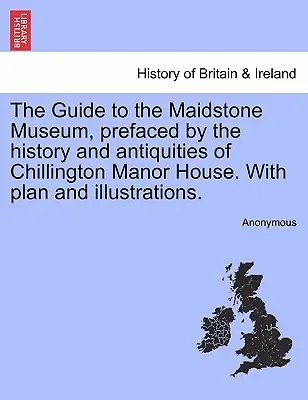 BRITISH LIBRARY

History of Britain & Ireland

The Guide to the Maidstone Museum, prefaced by the history and antiquities of Chillington Manor House. With plan and illustrations.

Anonymous